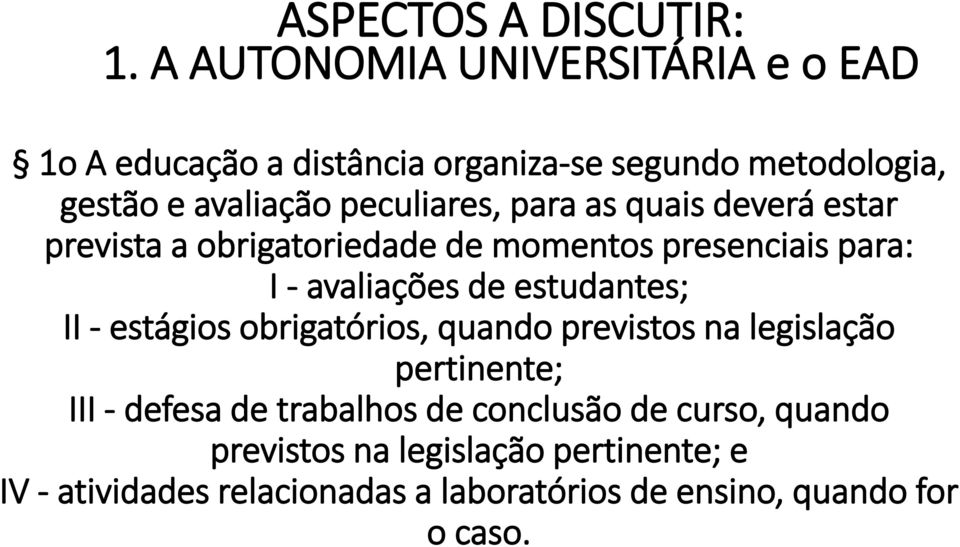 ASPECTOS A DISCUTIR:
1. A AUTONOMIA UNIVERSITÁRIA e o EAD

§ 1o A educação a distância organiza-se segundo metodologia, gestão e avaliação peculiares, para as quais deverá estar prevista a obrigatoriedade de momentos presenciais para:
I - avaliações de estudantes;
II - estágios obrigatórios, quando previstos na legislação pertinente;
III - defesa de trabalhos de conclusão de curso, quando previstos na legislação pertinente; e
IV - atividades relacionadas a laboratórios de ensino, quando for o caso.